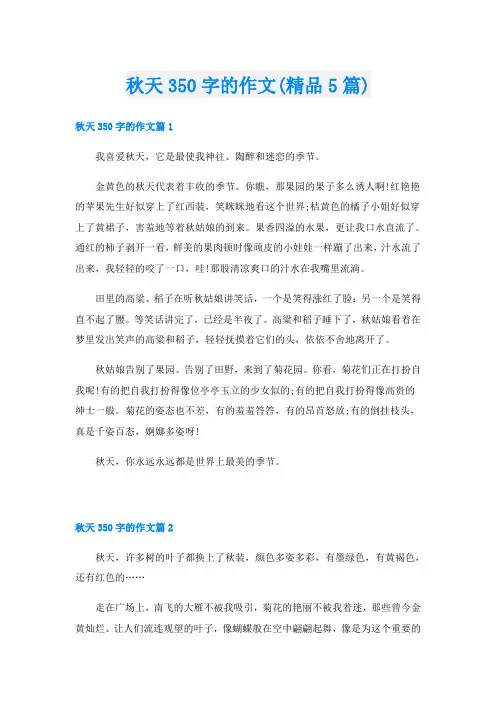 秋天 350 字的作文(精品 5 篇)

秋天 350 字的作文篇 1

我喜爱秋天，它是最使我神往、陶醉和迷恋的季节。

金黄色的秋天代表着丰收的季节。你瞧，那果园的果子多么诱人啊!红艳艳的苹果先生好似穿上了红西装，笑眯眯地看这个世界;桔黄色的橘子小姐好似穿上了黄裙子，害羞地等着秋姑娘的到来。果香四溢的水果，更让我口水直流了。通红的柿子剥开一看，鲜美的果肉顿时像顽皮的小娃娃一样蹦了出来，汁水流了出来，我轻轻的咬了一口，哇!那股清凉爽口的汁水在我嘴里流淌。

田里的高粱、稻子在听秋姑娘讲笑话，一个是笑得涨红了脸;另一个是笑得直不起了腰。等笑话讲完了，已经是半夜了。高粱和稻子睡下了，秋姑娘看着在梦里发出笑声的高粱和稻子，轻轻抚摸着它们的头，依依不舍地离开了。

秋姑娘告别了果园、告别了田野，来到了菊花园。你看，菊花们正在打扮自我呢!有的把自我打扮得像位亭亭玉立的少女似的;有的把自我打扮得像高贵的绅士一般。菊花的姿态也不差，有的羞羞答答，有的昂首怒放;有的倒挂枝头，真是千姿百态，婀娜多姿呀!

秋天，你永远永远都是世界上最美的季节。

秋天 350 字的作文篇 2

秋天，许多树的叶子都换上了秋装，颜色多姿多彩，有墨绿色，有黄褐色，还有红色的……

走在广场上，南飞的大雁不被我吸引，菊花的艳丽不被我着迷，那些曾今金黄灿烂、让人们流连观望的叶子，像蝴蝶般在空中翩翩起舞，像是为这个重要的